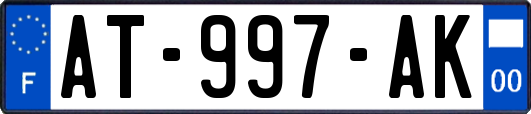 F
AT-997-AK
00